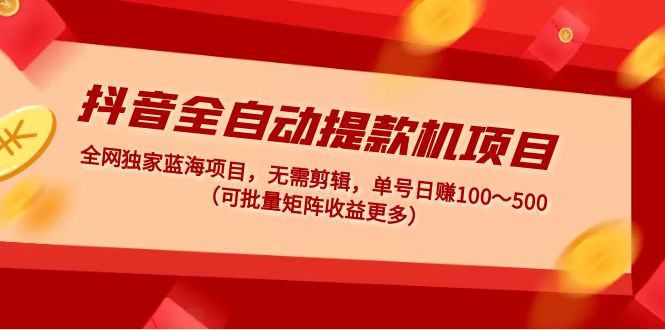 抖音全自动提款机项目

全网独家蓝海项目，无需剪辑，单号日赚100～500
（可批量矩阵收益更多）